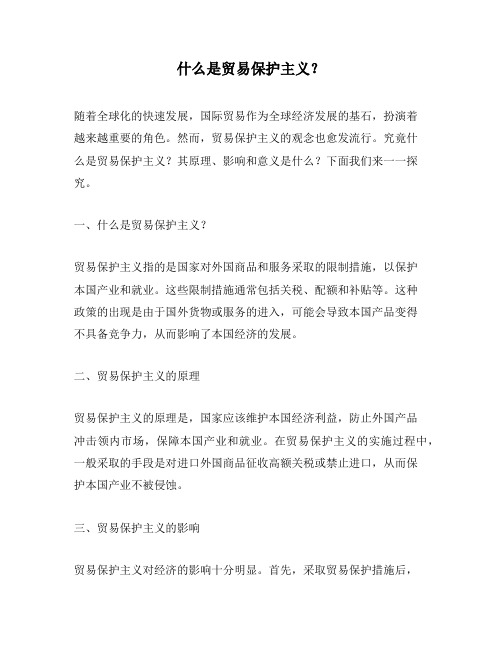 什么是贸易保护主义？

随着全球化的快速发展，国际贸易作为全球经济发展的基石，扮演着越来越重要的角色。然而，贸易保护主义的观念也愈发流行。究竟什么是贸易保护主义？其原理、影响和意义是什么？下面我们来一一探究。

一、什么是贸易保护主义？

贸易保护主义指的是国家对外国商品和服务采取的限制措施，以保护本国产业和就业。这些限制措施通常包括关税、配额和补贴等。这种政策的出现是由于国外货物或服务的进入，可能会导致本国产品变得不具备竞争力，从而影响了本国经济的发展。

二、贸易保护主义的原理

贸易保护主义的原理是，国家应该维护本国经济利益，防止外国产品冲击领内市场，保障本国产业和就业。在贸易保护主义的实施过程中，一般采取的手段是对进口外国商品征收高额关税或禁止进口，从而保护本国产业不被侵蚀。

三、贸易保护主义的影响

贸易保护主义对经济的影响十分明显。首先，采取贸易保护措施后，